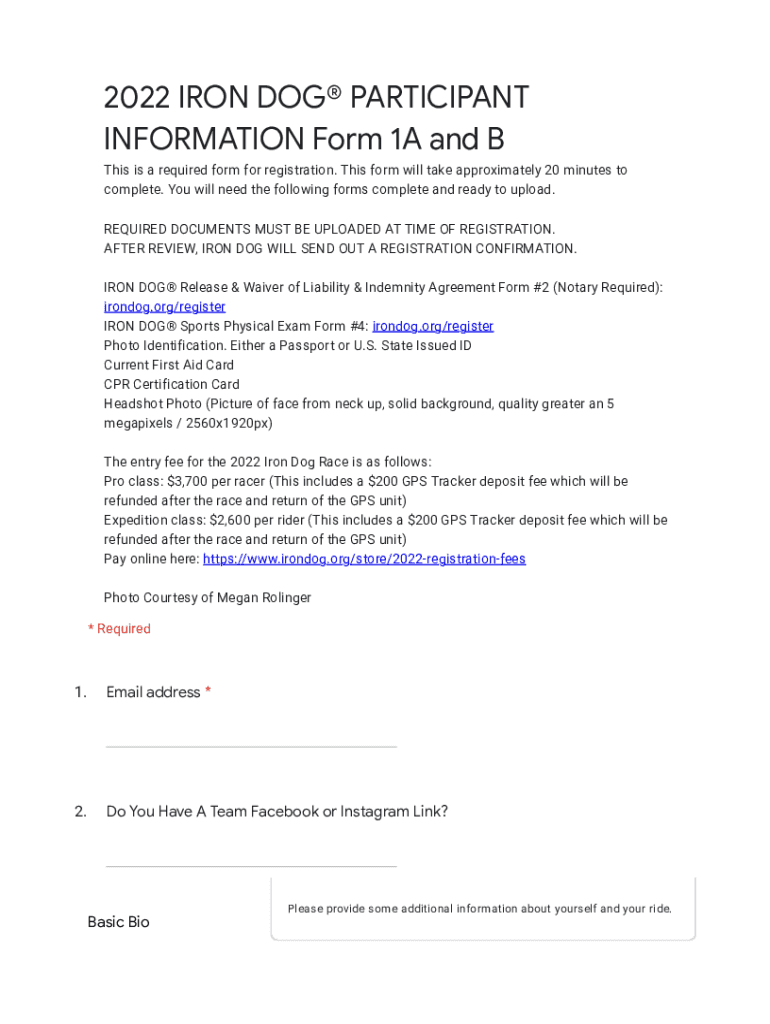 2022 IRON DOG® PARTICIPANT INFORMATION Form 1A and B

This is a required form for registration. This form will take approximately 20 minutes to complete. You will need the following forms complete and ready to upload.

REQUIRED DOCUMENTS MUST BE UPLOADED AT TIME OF REGISTRATION.
AFTER REVIEW, IRON DOG WILL SEND OUT A REGISTRATION CONFIRMATION.

IRON DOG® Release & Waiver of Liability & Indemnity Agreement Form #2 (Notary Required): irondog.org/register
IRON DOG® Sports Physical Exam Form #4: irondog.org/register
Photo Identification. Either a Passport or U.S. State Issued ID
Current First Aid Card
CPR Certification Card
Headshot Photo (Picture of face from neck up, solid background, quality greater an 5 megapixels / 2560x1920px)

The entry fee for the 2022 Iron Dog Race is as follows:
Pro class: $3,700 per racer (This includes a $200 GPS Tracker deposit fee which will be refunded after the race and return of the GPS unit)
Expedition class: $2,600 per rider (This includes a $200 GPS Tracker deposit fee which will be refunded after the race and return of the GPS unit)
Pay online here: https://www.irondog.org/store/2022-registration-fees

Photo Courtesy of Megan Rolinger

* Required

1. Email address *

2. Do You Have A Team Facebook or Instagram Link?

Basic Bio

Please provide some additional information about yourself and your ride.